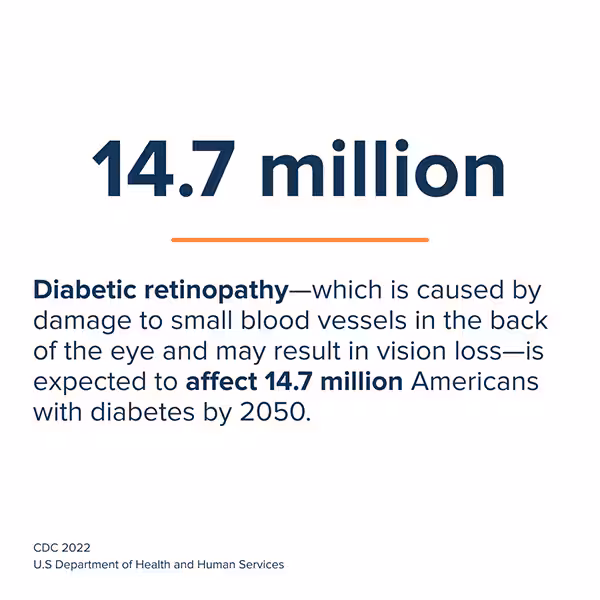 14.7 million

Diabetic retinopathy—which is caused by damage to small blood vessels in the back of the eye and may result in vision loss—is expected to affect 14.7 million Americans with diabetes by 2050.

CDC 2022
U.S Department of Health and Human Services